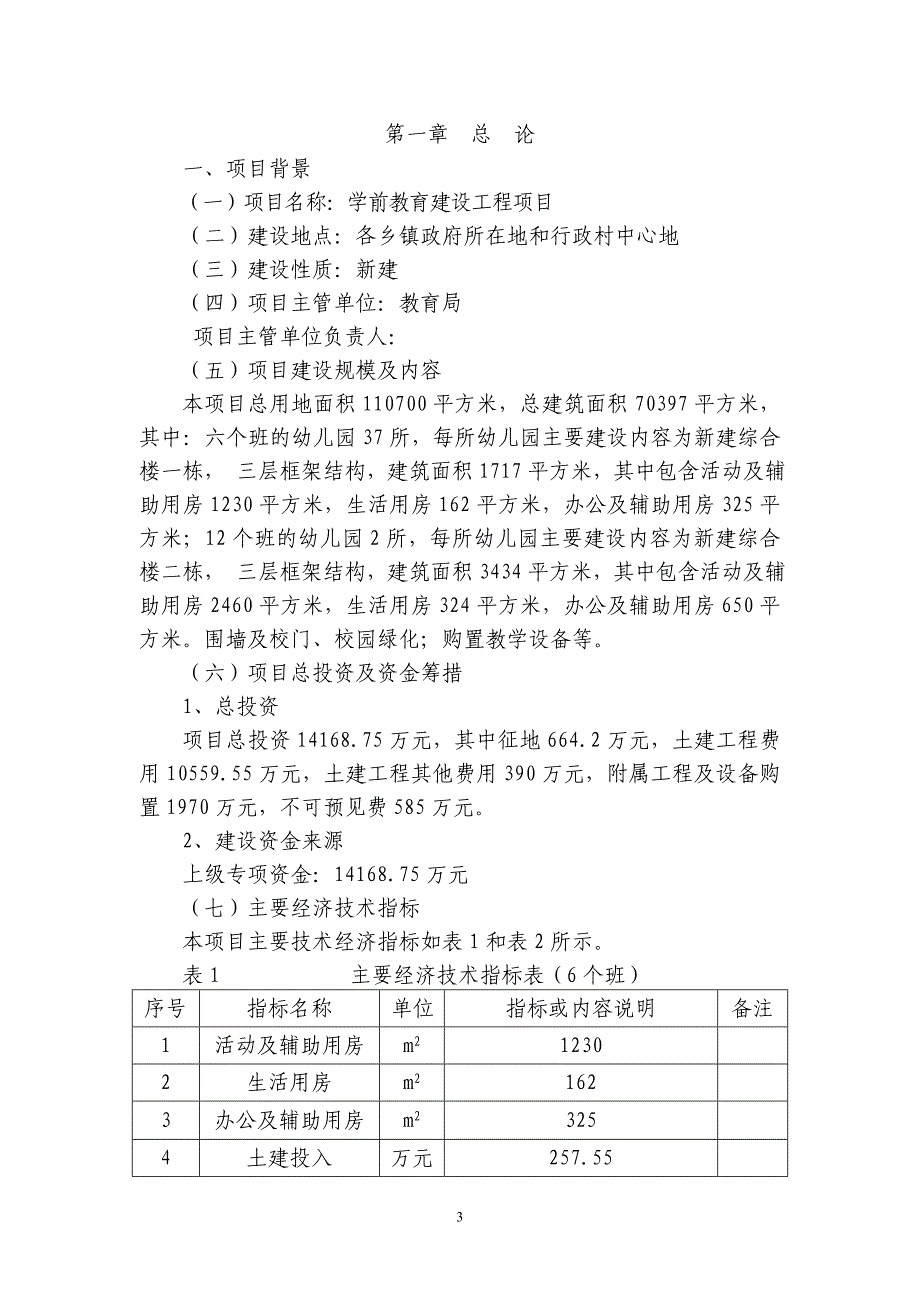 第一章　总　论

一、项目背景

（一）项目名称：学前教育建设工程项目

（二）建设地点：各乡镇政府所在地和行政村中心地

（三）建设性质：新建

（四）项目主管单位：教育局

项目主管单位负责人：

（五）项目建设规模及内容

本项目总用地面积 110700 平方米，总建筑面积 70397 平方米，其中：六个班的幼儿园 37 所，每所幼儿园主要建设内容为新建综合楼一栋， 三层框架结构，建筑面积 1717 平方米，其中包含活动及辅助用房 1230 平方米，生活用房 162 平方米，办公及辅助用房 325 平方米；12 个班的幼儿园 2 所，每所幼儿园主要建设内容为新建综合楼二栋， 三层框架结构，建筑面积 3434 平方米，其中包含活动及辅助用房 2460 平方米，生活用房 324 平方米，办公及辅助用房 650 平方米。围墙及校门、校园绿化；购置教学设备等。

（六）项目总投资及资金筹措

1、总投资

项目总投资 14168.75 万元，其中征地 664.2 万元，土建工程费用 10559.55 万元，土建工程其他费用 390 万元，附属工程及设备购置 1970 万元，不可预见费 585 万元。

2、建设资金来源

上级专项资金：14168.75 万元

（七）主要经济技术指标

本项目主要技术经济指标如表 1 和表 2 所示。

表 1　　　主要经济技术指标表（6 个班）

| 序号 | 指标名称 | 单位 | 指标或内容说明 | 备注 |
|---|---|---|---|---|
| 1 | 活动及辅助用房 | $m^2$ | 1230 | |
| 2 | 生活用房 | $m^2$ | 162 | |
| 3 | 办公及辅助用房 | $m^2$ | 325 | |
| 4 | 土建投入 | 万元 | 257.55 | |

3